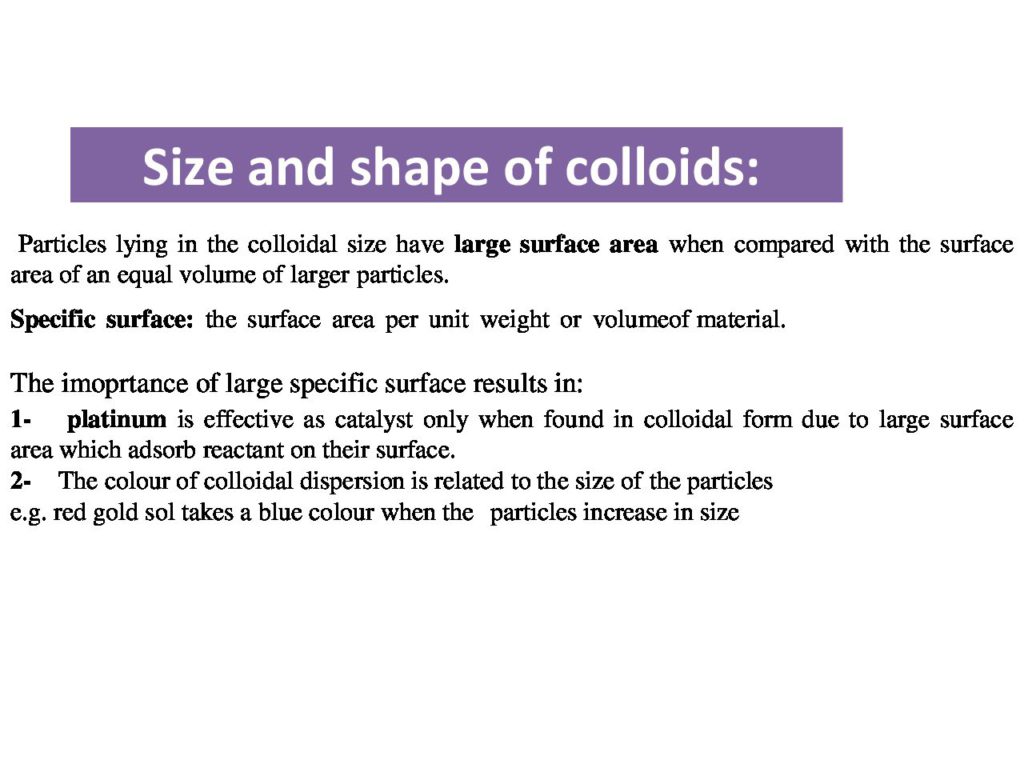 Size and shape of colloids:

Particles lying in the colloidal size have large surface area when compared with the surface area of an equal volume of larger particles.

Specific surface: the surface area per unit weight or volumeof material.

The imoprtance of large specific surface results in:
1- platinum is effective as catalyst only when found in colloidal form due to large surface area which adsorb reactant on their surface.
2- The colour of colloidal dispersion is related to the size of the particles
e.g. red gold sol takes a blue colour when the particles increase in size